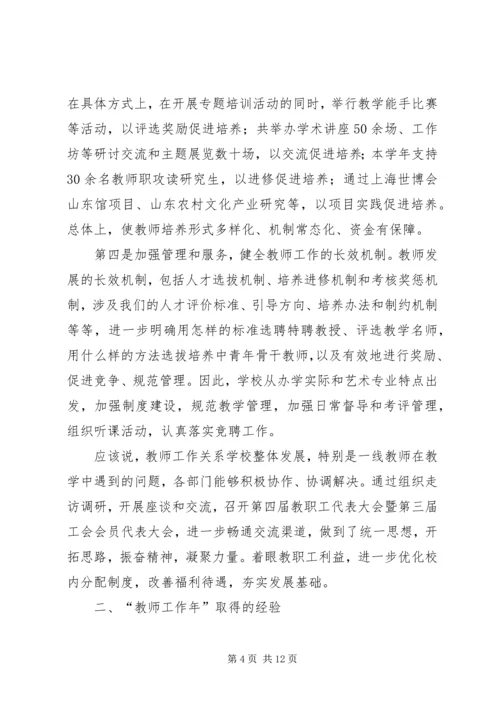 在具体方式上，在开展专题培训活动的同时，举行教学能手比赛等活动，以评选奖励促进培养；共举办学术讲座50余场、工作坊等研讨交流和主题展览数十场，以交流促进培养；本学年支持30余名教师职攻读研究生，以进修促进培养；通过上海世博会山东馆项目、山东农村文化产业研究等，以项目实践促进培养。总体上，使教师培养形式多样化、机制常态化、资金有保障。

第四是加强管理和服务，健全教师工作的长效机制。教师发展的长效机制，包括人才选拔机制、培养进修机制和考核奖惩机制，涉及我们的人才评价标准、引导方向、培养办法和制约机制等等，进一步明确用怎样的标准选聘特聘教授、评选教学名师，用什么样的方法选拔培养中青年骨干教师，以及有效地进行奖励、促进竞争、规范管理。因此，学校从办学实际和艺术专业特点出发，加强制度建设，规范教学管理，加强日常督导和考评管理，组织听课活动，认真落实竞聘工作。

应该说，教师工作关系学校整体发展，特别是一线教师在教学中遇到的问题，各部门能够积极协作、协调解决。通过组织走访调研，开展座谈和交流，召开第四届教职工代表大会暨第三届工会会员代表大会，进一步畅通交流渠道，做到了统一思想，开拓思路，振奋精神，凝聚力量。着眼教职工利益，进一步优化校内分配制度，改善福利待遇，夯实发展基础。

二、“教师工作年”取得的经验

第 4 页 共 12 页